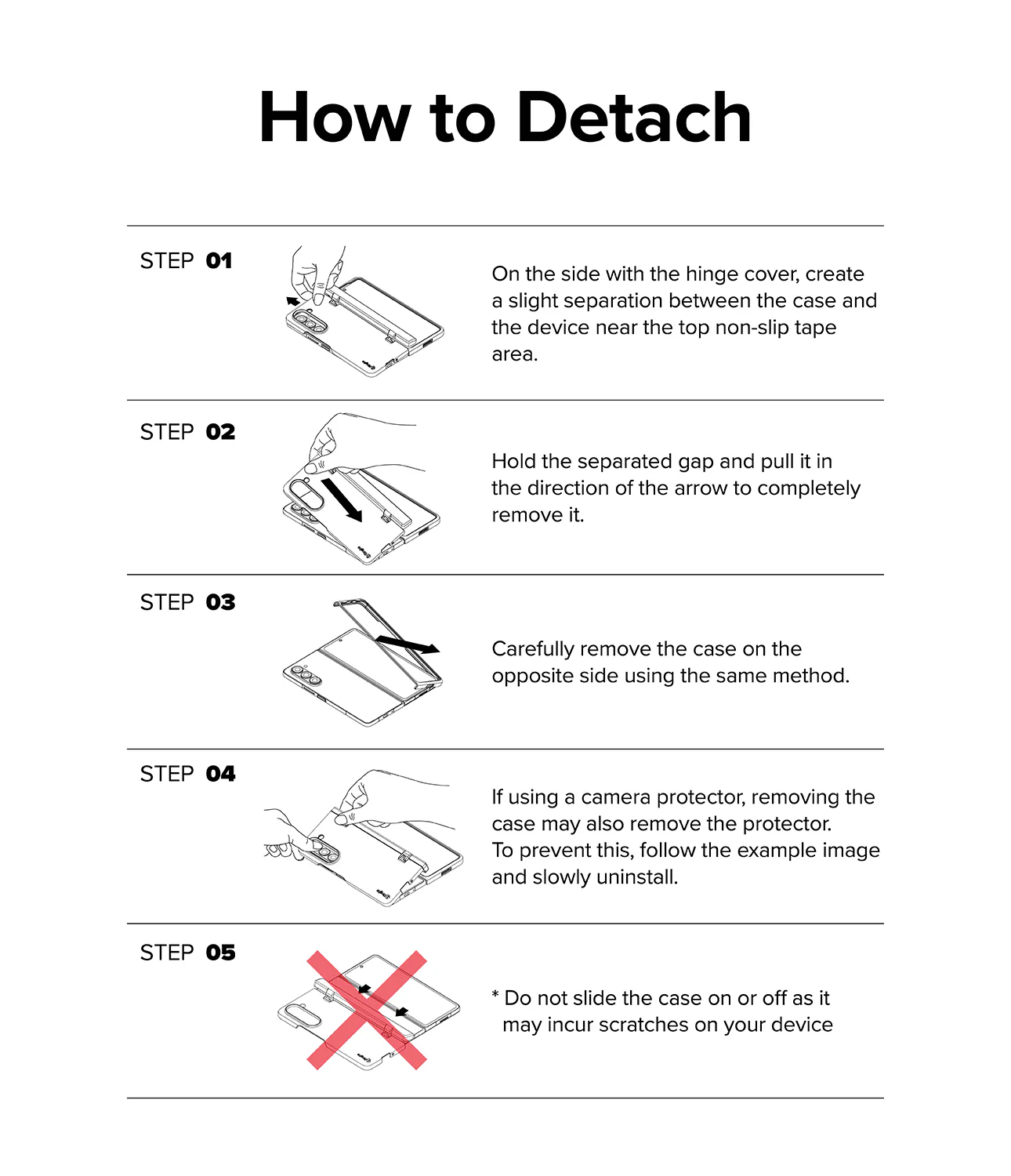 How to Detach

STEP 01

On the side with the hinge cover, create a slight separation between the case and the device near the top non-slip tape area.

STEP 02

Hold the separated gap and pull it in the direction of the arrow to completely remove it.

STEP 03

Carefully remove the case on the opposite side using the same method.

STEP 04

If using a camera protector, removing the case may also remove the protector.
To prevent this, follow the example image and slowly uninstall.

STEP 05

* Do not slide the case on or off as it may incur scratches on your device